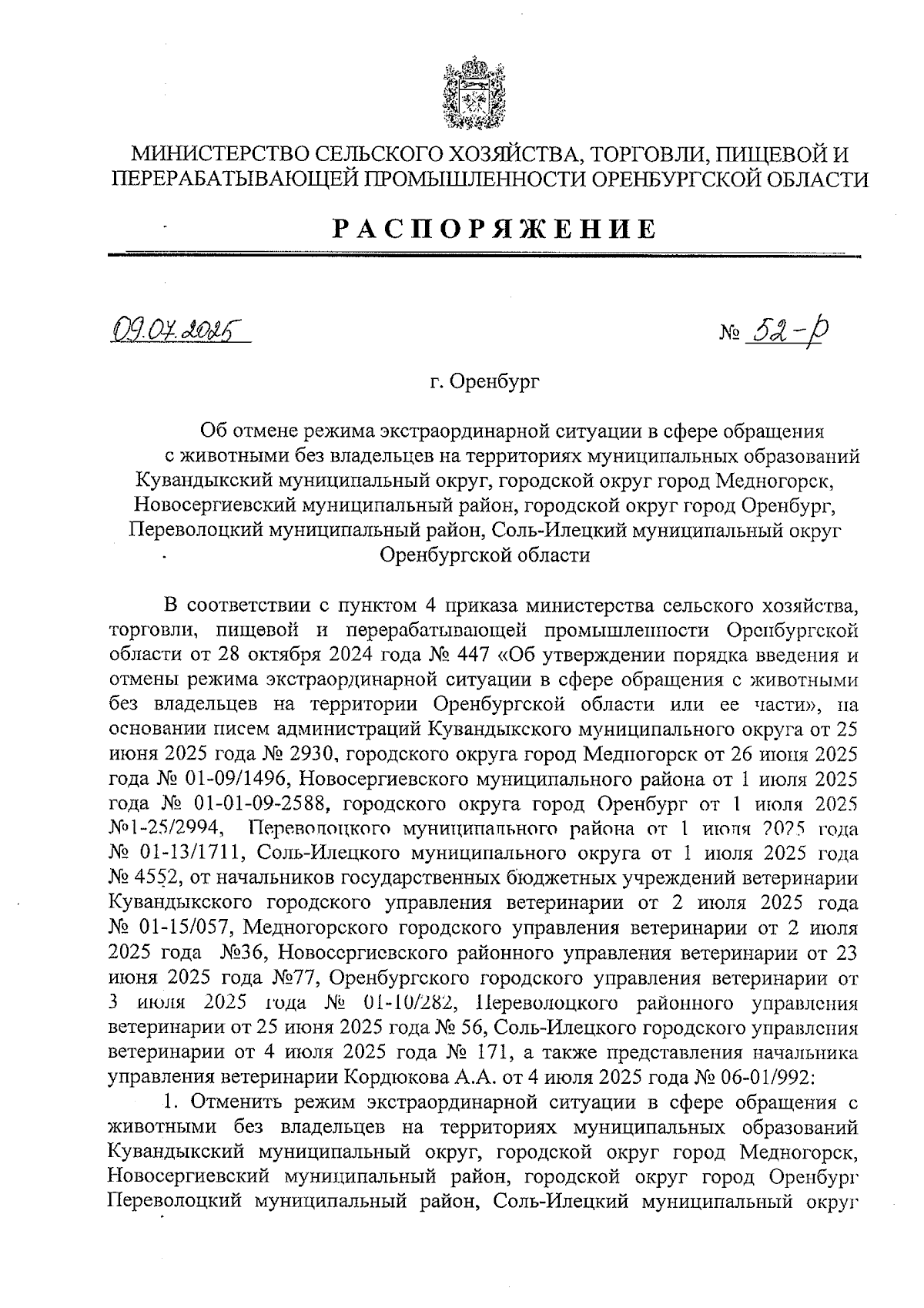 МИНИСТЕРСТВО СЕЛЬСКОГО ХОЗЯЙСТВА, ТОРГОВЛИ, ПИЩЕВОЙ И ПЕРЕРАБАТЫВАЮЩЕЙ ПРОМЫШЛЕННОСТИ ОРЕНБУРГСКОЙ ОБЛАСТИ

РАСПОРЯЖЕНИЕ

09.07.2025 № 52-р

г. Оренбург

Об отмене режима экстраординарной ситуации в сфере обращения с животными без владельцев на территориях муниципальных образований Кувандыкский муниципальный округ, городской округ город Медногорск, Новосергиевский муниципальный район, городской округ город Оренбург, Переволоцкий муниципальный район, Соль-Илецкий муниципальный округ Оренбургской области

В соответствии с пунктом 4 приказа министерства сельского хозяйства, торговли, пищевой и перерабатывающей промышленности Оренбургской области от 28 октября 2024 года № 447 «Об утверждении порядка введения и отмены режима экстраординарной ситуации в сфере обращения с животными без владельцев на территории Оренбургской области или ее части», на основании писем администраций Кувандыкского муниципального округа от 25 июня 2025 года № 2930, городского округа город Медногорск от 26 июня 2025 года № 01-09/1496, Новосергиевского муниципального района от 1 июля 2025 года № 01-01-09-2588, городского округа город Оренбург от 1 июля 2025 №1-25/2994, Переволоцкого муниципального района от 1 июля 2025 года № 01-13/1711, Соль-Илецкого муниципального округа от 1 июля 2025 года № 4552, от начальников государственных бюджетных учреждений ветеринарии Кувандыкского городского управления ветеринарии от 2 июля 2025 года № 01-15/057, Медногорского городского управления ветеринарии от 2 июля 2025 года №36, Новосергиевского районного управления ветеринарии от 23 июня 2025 года №77, Оренбургского городского управления ветеринарии от 3 июля 2025 года № 01-10/282, Переволоцкого районного управления ветеринарии от 25 июня 2025 года № 56, Соль-Илецкого городского управления ветеринарии от 4 июля 2025 года № 171, а также представления начальника управления ветеринарии Кордюкова А.А. от 4 июля 2025 года № 06-01/992:

1. Отменить режим экстраординарной ситуации в сфере обращения с животными без владельцев на территориях муниципальных образований Кувандыкский муниципальный округ, городской округ город Медногорск, Новосергиевский муниципальный район, городской округ город Оренбург Переволоцкий муниципальный район, Соль-Илецкий муниципальный округ